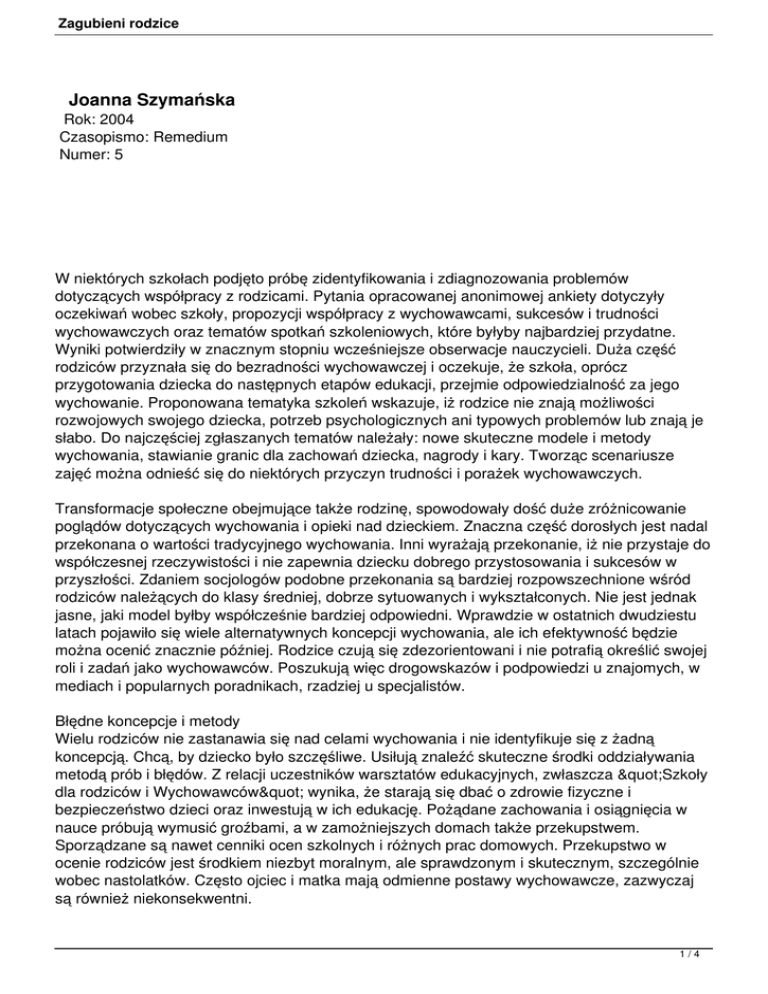 Zagubieni rodzice

Joanna Szymańska
Rok: 2004
Czasopismo: Remedium
Numer: 5

W niektórych szkołach podjęto próbę zidentyfikowania i zdiagnozowania problemów dotyczących współpracy z rodzicami. Pytania opracowanej anonimowej ankiety dotyczyły oczekiwań wobec szkoły, propozycji współpracy z wychowawcami, sukcesów i trudności wychowawczych oraz tematów spotkań szkoleniowych, które byłyby najbardziej przydatne. Wyniki potwierdziły w znacznym stopniu wcześniejsze obserwacje nauczycieli. Duża część rodziców przyznała się do bezradności wychowawczej i oczekuje, że szkoła, oprócz przygotowania dziecka do następnych etapów edukacji, przejmie odpowiedzialność za jego wychowanie. Proponowana tematyka szkoleń wskazuje, iż rodzice nie znają możliwości rozwojowych swojego dziecka, potrzeb psychologicznych ani typowych problemów lub znają je słabo. Do najczęściej zgłaszanych tematów należały: nowe skuteczne modele i metody wychowania, stawianie granic dla zachowań dziecka, nagrody i kary. Tworząc scenariusze zajęć można odnieść się do niektórych przyczyn trudności i porażek wychowawczych.

Transformacje społeczne obejmujące także rodzinę, spowodowały dość duże zróżnicowanie poglądów dotyczących wychowania i opieki nad dzieckiem. Znaczna część dorosłych jest nadal przekonana o wartości tradycyjnego wychowania. Inni wyrażają przekonanie, iż nie przystaje do współczesnej rzeczywistości i nie zapewnia dziecku dobrego przystosowania i sukcesów w przyszłości. Zdaniem socjologów podobne przekonania są bardziej rozpowszechnione wśród rodziców należących do klasy średniej, dobrze sytuowanych i wykształconych. Nie jest jednak jasne, jaki model byłby współcześnie bardziej odpowiedni. Wprawdzie w ostatnich dwudziestu latach pojawiło się wiele alternatywnych koncepcji wychowania, ale ich efektywność będzie można ocenić znacznie później. Rodzice czują się zdezorientowani i nie potrafią określić swojej roli i zadań jako wychowawców. Poszukują więc drogowskazów i podpowiedzi u znajomych, w mediach i popularnych poradnikach, rzadziej u specjalistów.

Błędne koncepcje i metody
Wielu rodziców nie zastanawia się nad celami wychowania i nie identyfikuje się z żadną koncepcją. Chcą, by dziecko było szczęśliwe. Usiłują znaleźć skuteczne środki oddziaływania metodą prób i błędów. Z relacji uczestników warsztatów edukacyjnych, zwłaszcza &quot;Szkoły dla rodziców i Wychowawców&quot; wynika, że starają się dbać o zdrowie fizyczne i bezpieczeństwo dzieci oraz inwestują w ich edukację. Pożądane zachowania i osiągnięcia w nauce próbują wymusić groźbami, a w zamożniejszych domach także przekupstwem. Sporządzane są nawet cenniki ocen szkolnych i różnych prac domowych. Przekupstwo w ocenie rodziców jest środkiem niezbyt moralnym, ale sprawdzonym i skutecznym, szczególnie wobec nastolatków. Często ojciec i matka mają odmienne postawy wychowawcze, zazwyczaj są również niekonsekwentni.

1 / 4